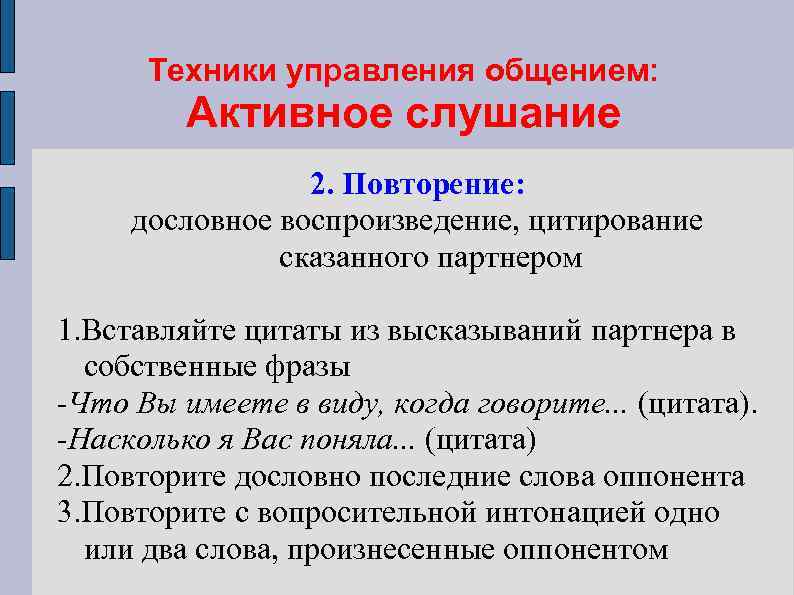 Техники управления общением:
Активное слушание

2. Повторение:
дословное воспроизведение, цитирование сказанного партнером

1.Вставляйте цитаты из высказываний партнера в собственные фразы
-Что Вы имеете в виду, когда говорите... (цитата).
-Насколько я Вас поняла... (цитата)
2.Повторите дословно последние слова оппонента
3.Повторите с вопросительной интонацией одно или два слова, произнесенные оппонентом